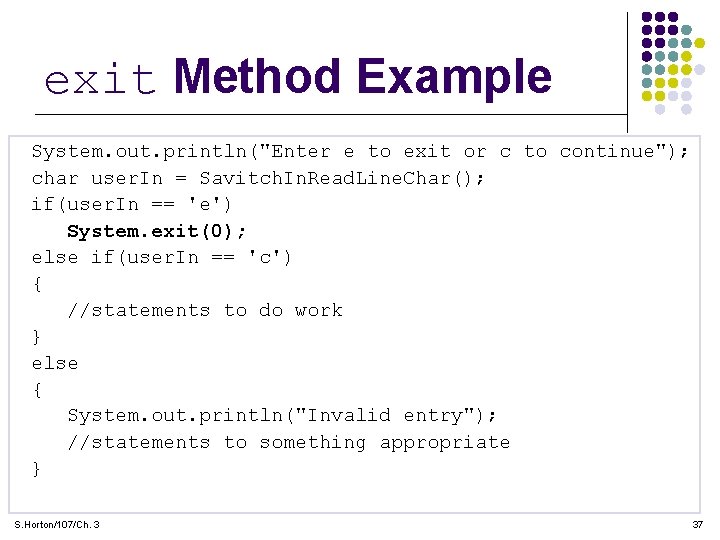 exit Method Example

System.out.println("Enter e to exit or c to continue");
char userIn = SavitchInReadLineChar();
if(userIn == 'e')
   System.exit(0);
else if(userIn == 'c')
{
   //statements to do work
}
else
{
   System.out.println("Invalid entry");
   //statements to something appropriate
}

S.Horton/107/Ch. 3

37